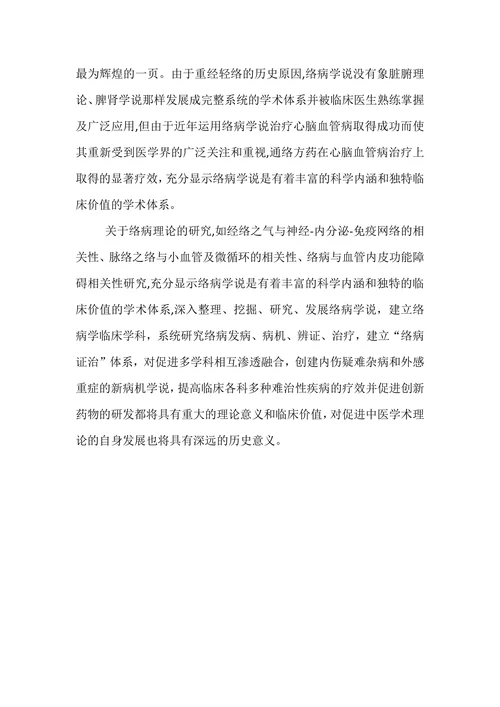 最为辉煌的一页。由于重经轻络的历史原因,络病学说没有象脏腑理论、脾肾学说那样发展成完整系统的学术体系并被临床医生熟练掌握及广泛应用,但由于近年运用络病学说治疗心脑血管病取得成功而使其重新受到医学界的广泛关注和重视,通络方药在心脑血管病治疗上取得的显著疗效，充分显示络病学说是有着丰富的科学内涵和独特临床价值的学术体系。

关于络病理论的研究,如经络之气与神经-内分泌-免疫网络的相关性、脉络之络与小血管及微循环的相关性、络病与血管内皮功能障碍相关性研究,充分显示络病学说是有着丰富的科学内涵和独特的临床价值的学术体系,深入整理、挖掘、研究、发展络病学说，建立络病学临床学科，系统研究络病发病、病机、辨证、治疗，建立“络病证治”体系，对促进多学科相互渗透融合，创建内伤疑难杂病和外感重症的新病机学说，提高临床各科多种难治性疾病的疗效并促进创新药物的研发都将具有重大的理论意义和临床价值，对促进中医学术理论的自身发展也将具有深远的历史意义。